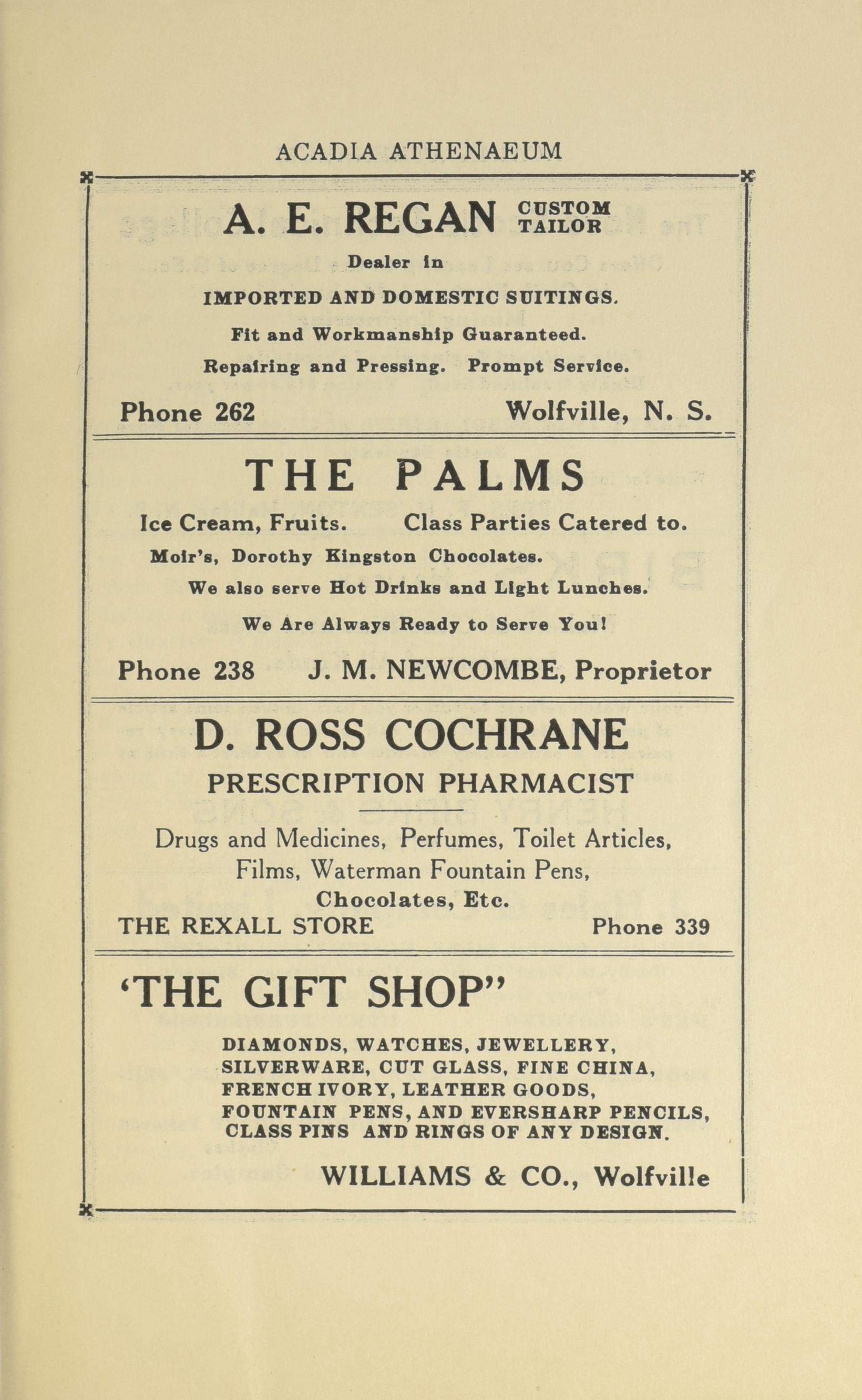 ACADIA ATHENAEUM

A. E. REGAN CUSTOM TAILOR

Dealer in

IMPORTED AND DOMESTIC SUITINGS.

Fit and Workmanship Guaranteed.

Repairing and Pressing. Prompt Service.

Phone 262 Wolfville, N. S.

THE PALMS

Ice Cream, Fruits. Class Parties Catered to.

Moir's, Dorothy Kingston Chocolates.

We also serve Hot Drinks and Light Lunches.

We Are Always Ready to Serve You!

Phone 238 J. M. NEWCOMBE, Proprietor

D. ROSS COCHRANE

PRESCRIPTION PHARMACIST

Drugs and Medicines, Perfumes, Toilet Articles, Films, Waterman Fountain Pens, Chocolates, Etc.

THE REXALL STORE Phone 339

'THE GIFT SHOP"

DIAMONDS, WATCHES, JEWELLERY, SILVERWARE, CUT GLASS, FINE CHINA, FRENCH IVORY, LEATHER GOODS, FOUNTAIN PENS, AND EVERSHARP PENCILS, CLASS PINS AND RINGS OF ANY DESIGN.

WILLIAMS & CO., Wolfville